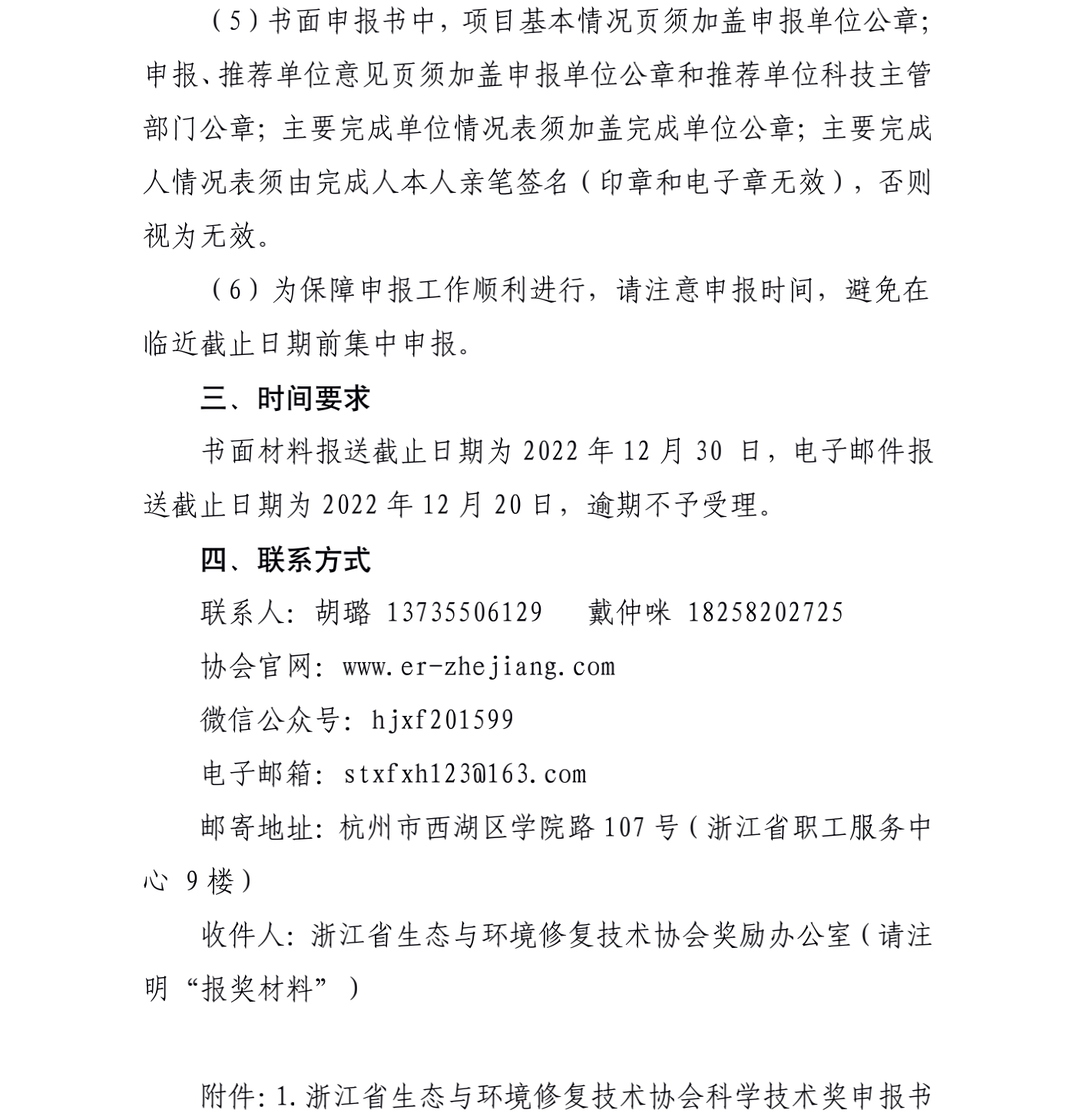 （5）书面申报书中，项目基本情况页须加盖申报单位公章；申报、推荐单位意见页须加盖申报单位公章和推荐单位科技主管部门公章；主要完成单位情况表须加盖完成单位公章；主要完成人情况表须由完成人本人亲笔签名（印章和电子章无效），否则视为无效。

（6）为保障申报工作顺利进行，请注意申报时间，避免在临近截止日期前集中申报。

三、时间要求

书面材料报送截止日期为 2022 年 12 月 30 日，电子邮件报送截止日期为 2022 年 12 月 20 日，逾期不予受理。

四、联系方式

联系人：胡璐 13735506129　戴仲咪 18258202725

协会官网：www.er-zhejiang.com

微信公众号：hjxf201599

电子邮箱：stxfxh123@163.com

邮寄地址：杭州市西湖区学院路 107 号（浙江省职工服务中心 9 楼）

收件人：浙江省生态与环境修复技术协会奖励办公室（请注明“报奖材料”）

附件：1.浙江省生态与环境修复技术协会科学技术奖申报书